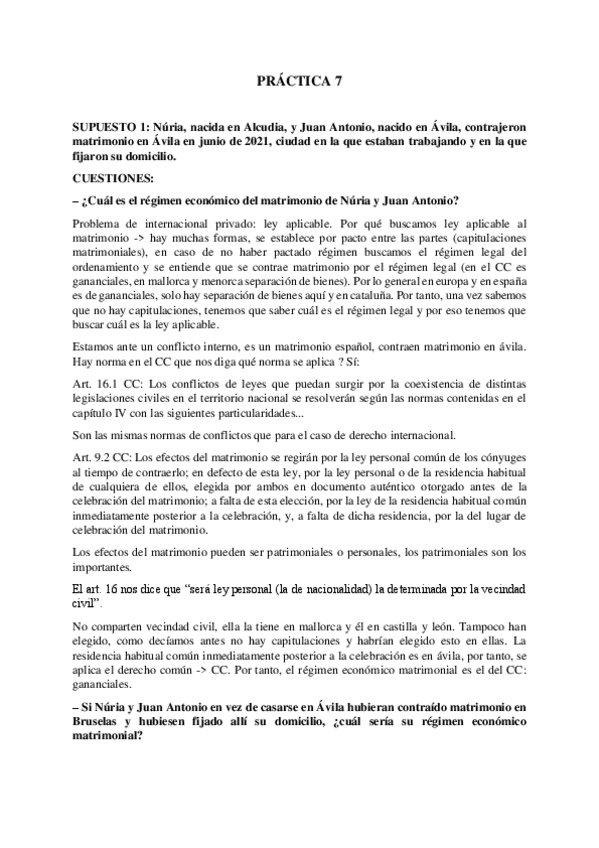 PRÁCTICA 7

SUPUESTO 1: Núria, nacida en Alcudia, y Juan Antonio, nacido en Ávila, contrajeron matrimonio en Ávila en junio de 2021, ciudad en la que estaban trabajando y en la que fijaron su domicilio.

CUESTIONES:

– ¿Cuál es el régimen económico del matrimonio de Núria y Juan Antonio?

Problema de internacional privado: ley aplicable. Por qué buscamos ley aplicable al matrimonio -> hay muchas formas, se establece por pacto entre las partes (capitulaciones matrimoniales), en caso de no haber pactado régimen buscamos el régimen legal del ordenamiento y se entiende que se contrae matrimonio por el régimen legal (en el CC es gananciales, en mallorca y menorca separación de bienes). Por lo general en europa y en españa es de gananciales, solo hay separación de bienes aquí y en cataluña. Por tanto, una vez sabemos que no hay capitulaciones, tenemos que saber cuál es el régimen legal y por eso tenemos que buscar cuál es la ley aplicable.

Estamos ante un conflicto interno, es un matrimonio español, contraen matrimonio en ávila. Hay norma en el CC que nos diga qué norma se aplica ? Sí:

Art. 16.1 CC: Los conflictos de leyes que puedan surgir por la coexistencia de distintas legislaciones civiles en el territorio nacional se resolverán según las normas contenidas en el capítulo IV con las siguientes particularidades...

Son las mismas normas de conflictos que para el caso de derecho internacional.

Art. 9.2 CC: Los efectos del matrimonio se regirán por la ley personal común de los cónyuges al tiempo de contraerlo; en defecto de esta ley, por la ley personal o de la residencia habitual de cualquiera de ellos, elegida por ambos en documento auténtico otorgado antes de la celebración del matrimonio; a falta de esta elección, por la ley de la residencia habitual común inmediatamente posterior a la celebración, y, a falta de dicha residencia, por la del lugar de celebración del matrimonio.

Los efectos del matrimonio pueden ser patrimoniales o personales, los patrimoniales son los importantes.

El art. 16 nos dice que "será ley personal (la de nacionalidad) la determinada por la vecindad civil".

No comparten vecindad civil, ella la tiene en mallorca y él en castilla y león. Tampoco han elegido, como decíamos antes no hay capitulaciones y habrían elegido esto en ellas. La residencia habitual común inmediatamente posterior a la celebración es en ávila, por tanto, se aplica el derecho común -> CC. Por tanto, el régimen económico matrimonial es el del CC: gananciales.

– Si Núria y Juan Antonio en vez de casarse en Ávila hubieran contraído matrimonio en Bruselas y hubiesen fijado allí su domicilio, ¿cuál sería su régimen económico matrimonial?